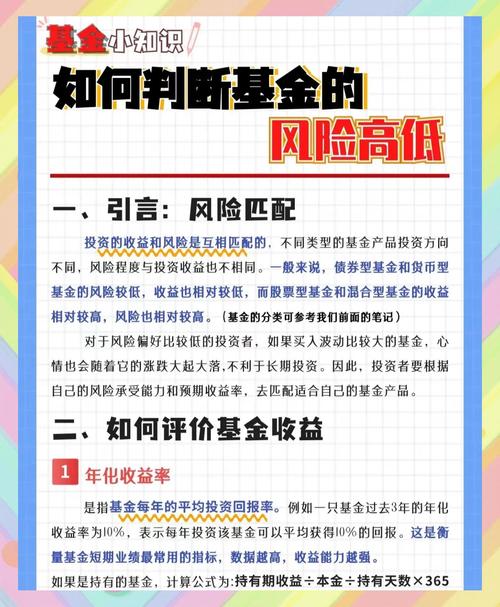 基金小知识

如何判断基金的风险高低

一、引言：风险匹配

投资的收益和风险是互相匹配的，不同类型的基金产品投资方向不同，风险程度与投资收益也不相同。一般来说，债券型基金和货币型基金的风险较低，收益也相对较低，而股票型基金和混合型基金的收益相对较高，风险也相对较高。（基金的分类可参考我们前面的笔记）

对于风险偏好比较低的投资者，如果买入波动比较大的基金，心情也会随着它的涨跌大起大落,不利于长期投资。因此，投资者要根据自己的风险承受能力和预期收益率，去匹配适合自己的基金产品。

二、如何评价基金收益

1 年化收益率

是指基金每年的平均投资回报率。例如一只基金过去3年的年化收益率为10%，表示每年投资该基金可以平均获得10%的回报。这是衡量基金短期业绩最常用的指标，数据越高，收益能力越强。

如果是持有的基金，计算公式为:持有期收益÷本金÷持有天数×365